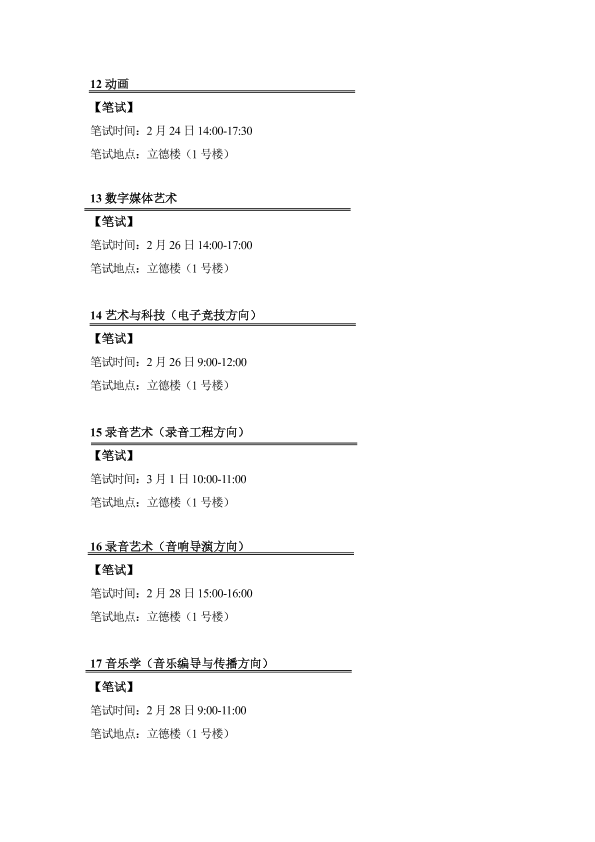 12 动画

【笔试】

笔试时间：2 月 24 日 14:00-17:30

笔试地点：立德楼（1 号楼）

13 数字媒体艺术

【笔试】

笔试时间：2 月 26 日 14:00-17:00

笔试地点：立德楼（1 号楼）

14 艺术与科技（电子竞技方向）

【笔试】

笔试时间：2 月 26 日 9:00-12:00

笔试地点：立德楼（1 号楼）

15 录音艺术（录音工程方向）

【笔试】

笔试时间：3 月 1 日 10:00-11:00

笔试地点：立德楼（1 号楼）

16 录音艺术（音响导演方向）

【笔试】

笔试时间：2 月 28 日 15:00-16:00

笔试地点：立德楼（1 号楼）

17 音乐学（音乐编导与传播方向）

【笔试】

笔试时间：2 月 28 日 9:00-11:00

笔试地点：立德楼（1 号楼）